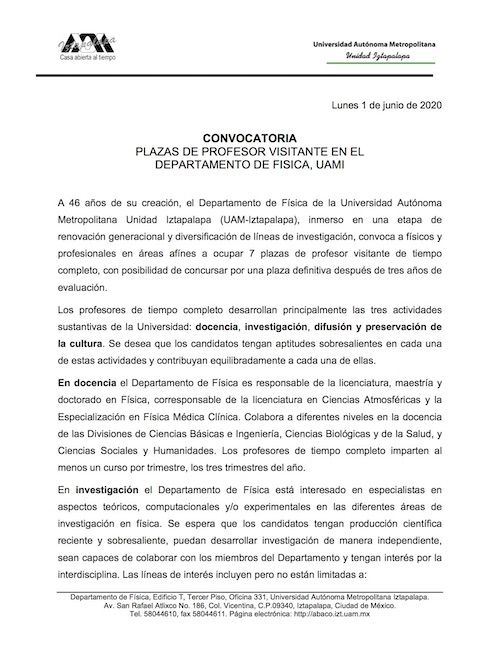 Casa abierta al tiempo

Universidad Autónoma Metropolitana
Unidad Iztapalapa

Lunes 1 de junio de 2020

CONVOCATORIA
PLAZAS DE PROFESOR VISITANTE EN EL DEPARTAMENTO DE FISICA, UAMI

A 46 años de su creación, el Departamento de Física de la Universidad Autónoma Metropolitana Unidad Iztapalapa (UAM-Iztapalapa), inmerso en una etapa de renovación generacional y diversificación de líneas de investigación, convoca a físicos y profesionales en áreas afines a ocupar 7 plazas de profesor visitante de tiempo completo, con posibilidad de concursar por una plaza definitiva después de tres años de evaluación.

Los profesores de tiempo completo desarrollan principalmente las tres actividades sustantivas de la Universidad: docencia, investigación, difusión y preservación de la cultura. Se desea que los candidatos tengan aptitudes sobresalientes en cada una de estas actividades y contribuyan equilibradamente a cada una de ellas.

En docencia el Departamento de Física es responsable de la licenciatura, maestría y doctorado en Física, corresponsable de la licenciatura en Ciencias Atmosféricas y la Especialización en Física Médica Clínica. Colabora a diferentes niveles en la docencia de las Divisiones de Ciencias Básicas e Ingeniería, Ciencias Biológicas y de la Salud, y Ciencias Sociales y Humanidades. Los profesores de tiempo completo imparten al menos un curso por trimestre, los tres trimestres del año.

En investigación el Departamento de Física está interesado en especialistas en aspectos teóricos, computacionales y/o experimentales en las diferentes áreas de investigación en física. Se espera que los candidatos tengan producción científica reciente y sobresaliente, puedan desarrollar investigación de manera independiente, sean capaces de colaborar con los miembros del Departamento y tengan interés por la interdisciplina. Las líneas de interés incluyen pero no están limitadas a:

Departamento de Física, Edificio T, Tercer Piso, Oficina 331, Universidad Autónoma Metropolitana Iztapalapa.
Av. San Rafael Atlixco No. 186, Col. Vicentina, C.P.09340, Iztapalapa, Ciudad de México.
Tel. 58044610, fax 58044611. Página electrónica: http://abaco.izt.uam.mx